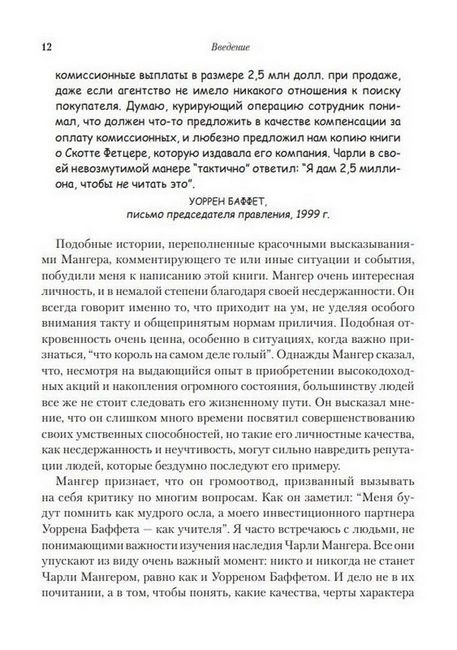 12 Введение

комиссионные выплаты в размере 2,5 млн долл. при продаже, даже если агентство не имело никакого отношения к поиску покупателя. Думаю, курирующий операцию сотрудник понимал, что должен что-то предложить в качестве компенсации за оплату комиссионных, и любезно предложил нам копию книги о Скотте Фетцере, которую издавала его компания. Чарли в своей невозмутимой манере "тактично" ответил: "Я дам 2,5 миллиона, чтобы не читать это".

УОРРЕН БАФФЕТ,
письмо председателя правления, 1999 г.

Подобные истории, переполненные красочными высказываниями Мангера, комментирующего те или иные ситуации и события, побудили меня к написанию этой книги. Мангер очень интересная личность, и в немалой степени благодаря своей несдержанности. Он всегда говорит именно то, что приходит на ум, не уделяя особого внимания такту и общепринятым нормам приличия. Подобная откровенность очень ценна, особенно в ситуациях, когда важно признаться, "что король на самом деле голый". Однажды Мангер сказал, что, несмотря на выдающийся опыт в приобретении высокодоходных акций и накопления огромного состояния, большинству людей все же не стоит следовать его жизненному пути. Он высказал мнение, что он слишком много времени посвятил совершенствованию своих умственных способностей, но такие его личностные качества, как несдержанность и неучтивость, могут сильно навредить репутации людей, которые бездумно последуют его примеру.

Мангер признает, что он громоотвод, призванный вызывать на себя критику по многим вопросам. Как он заметил: "Меня будут помнить как мудрого осла, а моего инвестиционного партнера Уоррена Баффета — как учителя". Я часто встречаюсь с людьми, не понимающими важности изучения наследия Чарли Мангера. Все они упускают из виду очень важный момент: никто и никогда не станет Чарли Мангером, равно как и Уорреном Баффетом. И дело не в их почитании, а в том, чтобы понять, какие качества, черты характера